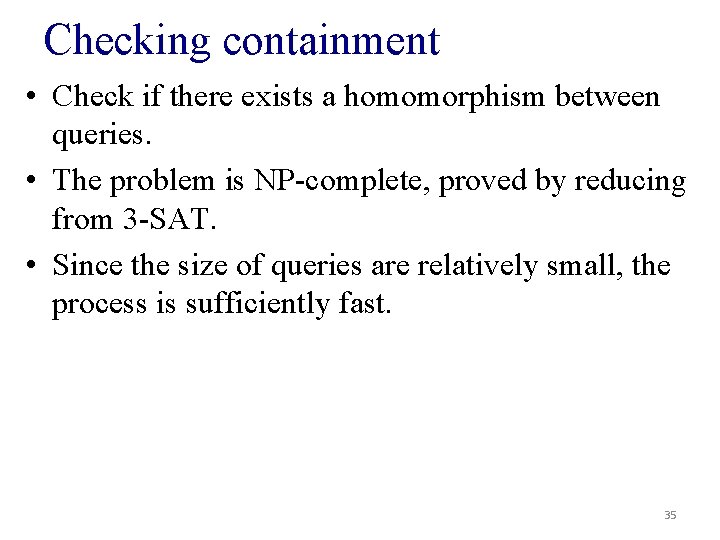 Checking containment

• Check if there exists a homomorphism between queries.

• The problem is NP-complete, proved by reducing from 3-SAT.

• Since the size of queries are relatively small, the process is sufficiently fast.

35